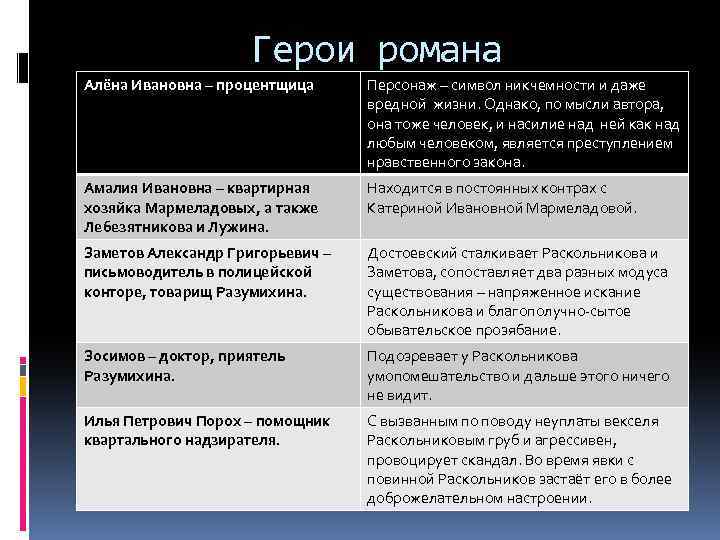 Герои романа

| Алёна Ивановна – процентщица | Персонаж – символ никчемности и даже вредной жизни. Однако, по мысли автора, она тоже человек, и насилие над ней как над любым человеком, является преступлением нравственного закона. |
|---|---|
| Амалия Ивановна – квартирная хозяйка Мармеладовых, а также Лебезятникова и Лужина. | Находится в постоянных контрах с Катериной Ивановной Мармеладовой. |
| Заметов Александр Григорьевич – письмоводитель в полицейской конторе, товарищ Разумихина. | Достоевский сталкивает Раскольникова и Заметова, сопоставляет два разных модуса существования – напряженное искание Раскольникова и благополучно-сытое обывательское прозябание. |
| Зосимов – доктор, приятель Разумихина. | Подозревает у Раскольникова умопомешательство и дальше этого ничего не видит. |
| Илья Петрович Порох – помощник квартального надзирателя. | С вызванным по поводу неуплаты векселя Раскольниковым груб и агрессивен, провоцирует скандал. Во время явки с повинной Раскольников застаёт его в более доброжелательном настроении. |